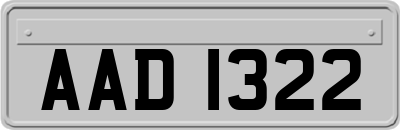 AAD 1322